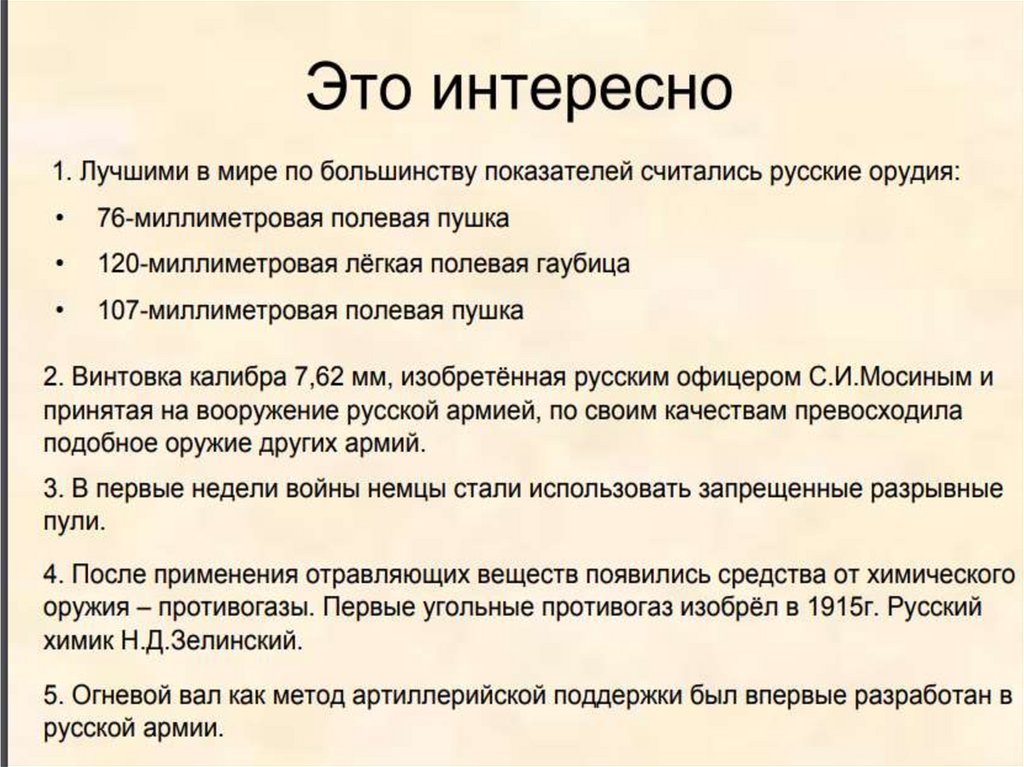 Это интересно

1. Лучшими в мире по большинству показателей считались русские орудия:

• 76-миллиметровая полевая пушка

• 120-миллиметровая лёгкая полевая гаубица

• 107-миллиметровая полевая пушка

2. Винтовка калибра 7,62 мм, изобретённая русским офицером С.И.Мосиным и принятая на вооружение русской армией, по своим качествам превосходила подобное оружие других армий.

3. В первые недели войны немцы стали использовать запрещенные разрывные пули.

4. После применения отравляющих веществ появились средства от химического оружия – противогазы. Первые угольные противогаз изобрёл в 1915г. Русский химик Н.Д.Зелинский.

5. Огневой вал как метод артиллерийской поддержки был впервые разработан в русской армии.